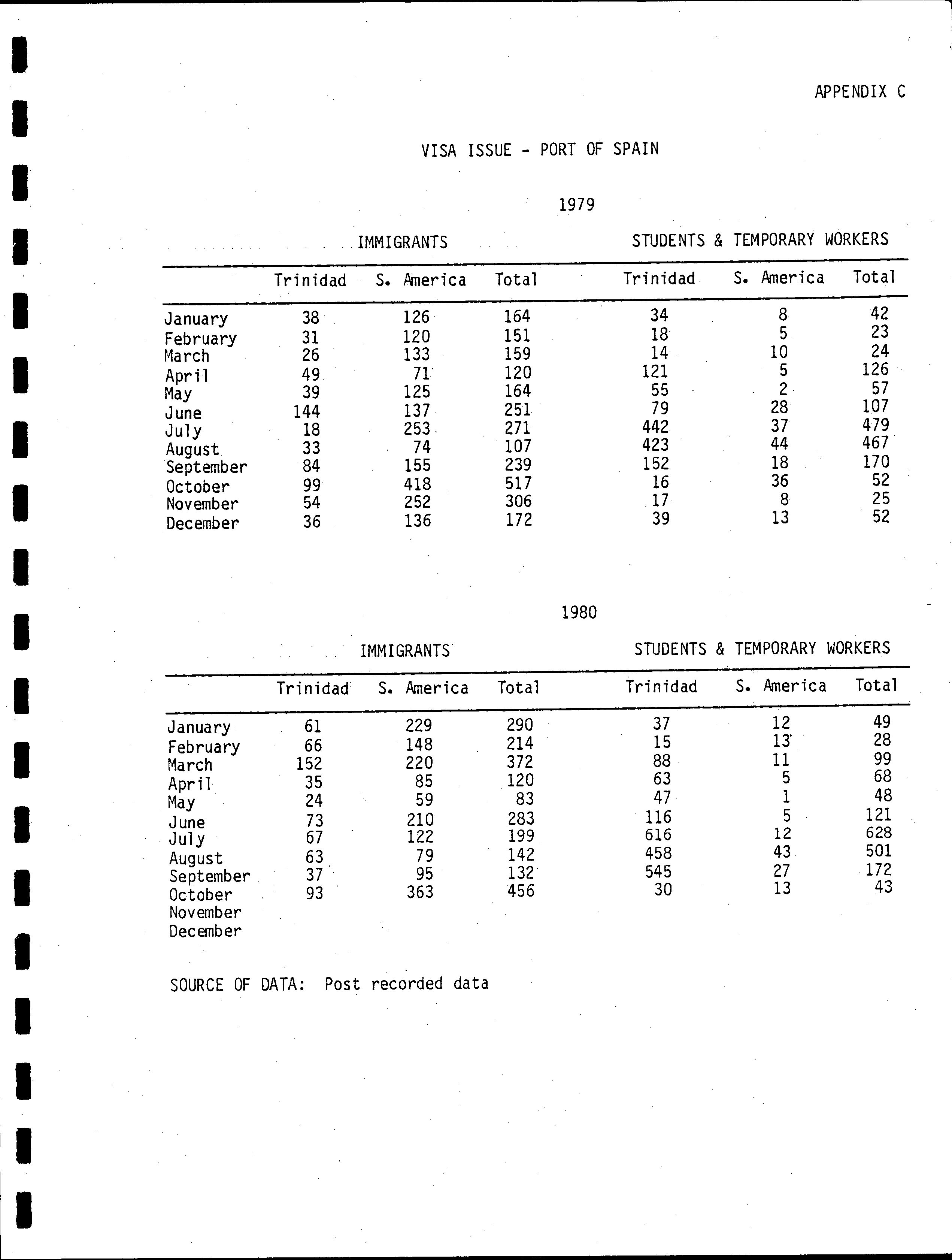 APPENDIX C

VISA ISSUE - PORT OF SPAIN

1979

| | IMMIGRANTS | | | STUDENTS & TEMPORARY WORKERS | | |
|---|---|---|---|---|---|---|
| | Trinidad | S. America | Total | Trinidad | S. America | Total |
| January | 38 | 126 | 164 | 34 | 8 | 42 |
| February | 31 | 120 | 151 | 18 | 5 | 23 |
| March | 26 | 133 | 159 | 14 | 10 | 24 |
| April | 49 | 71 | 120 | 121 | 5 | 126 |
| May | 39 | 125 | 164 | 55 | 2 | 57 |
| June | 144 | 137 | 251 | 79 | 28 | 107 |
| July | 18 | 253 | 271 | 442 | 37 | 479 |
| August | 33 | 74 | 107 | 423 | 44 | 467 |
| September | 84 | 155 | 239 | 152 | 18 | 170 |
| October | 99 | 418 | 517 | 16 | 36 | 52 |
| November | 54 | 252 | 306 | 17 | 8 | 25 |
| December | 36 | 136 | 172 | 39 | 13 | 52 |

1980

| | IMMIGRANTS | | | STUDENTS & TEMPORARY WORKERS | | |
|---|---|---|---|---|---|---|
| | Trinidad | S. America | Total | Trinidad | S. America | Total |
| January | 61 | 229 | 290 | 37 | 12 | 49 |
| February | 66 | 148 | 214 | 15 | 13 | 28 |
| March | 152 | 220 | 372 | 88 | 11 | 99 |
| April | 35 | 85 | 120 | 63 | 5 | 68 |
| May | 24 | 59 | 83 | 47 | 1 | 48 |
| June | 73 | 210 | 283 | 116 | 5 | 121 |
| July | 67 | 122 | 199 | 616 | 12 | 628 |
| August | 63 | 79 | 142 | 458 | 43 | 501 |
| September | 37 | 95 | 132 | 545 | 27 | 172 |
| October | 93 | 363 | 456 | 30 | 13 | 43 |
| November | | | | | | |
| December | | | | | | |

SOURCE OF DATA: Post recorded data